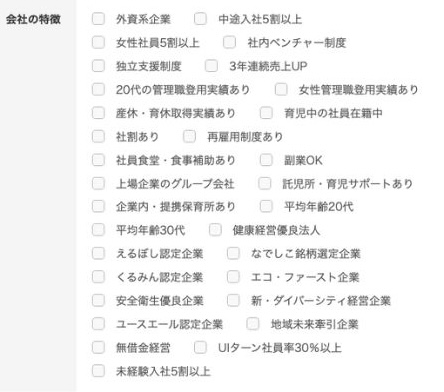 会社の特徴

外資系企業 中途入社5割以上
女性社員5割以上 社内ベンチャー制度
独立支援制度 3年連続売上UP
20代の管理職登用実績あり 女性管理職登用実績あり
産休・育休取得実績あり 育児中の社員在籍中
社割あり 再雇用制度あり
社員食堂・食事補助あり 副業OK
上場企業のグループ会社 託児所・育児サポートあり
企業内・提携保育所あり 平均年齢20代
平均年齢30代 健康経営優良法人
えるぼし認定企業 なでしこ銘柄選定企業
くるみん認定企業 エコ・ファースト企業
安全衛生優良企業 新・ダイバーシティ経営企業
ユースエール認定企業 地域未来牽引企業
無借金経営 UIターン社員率30%以上
未経験入社5割以上